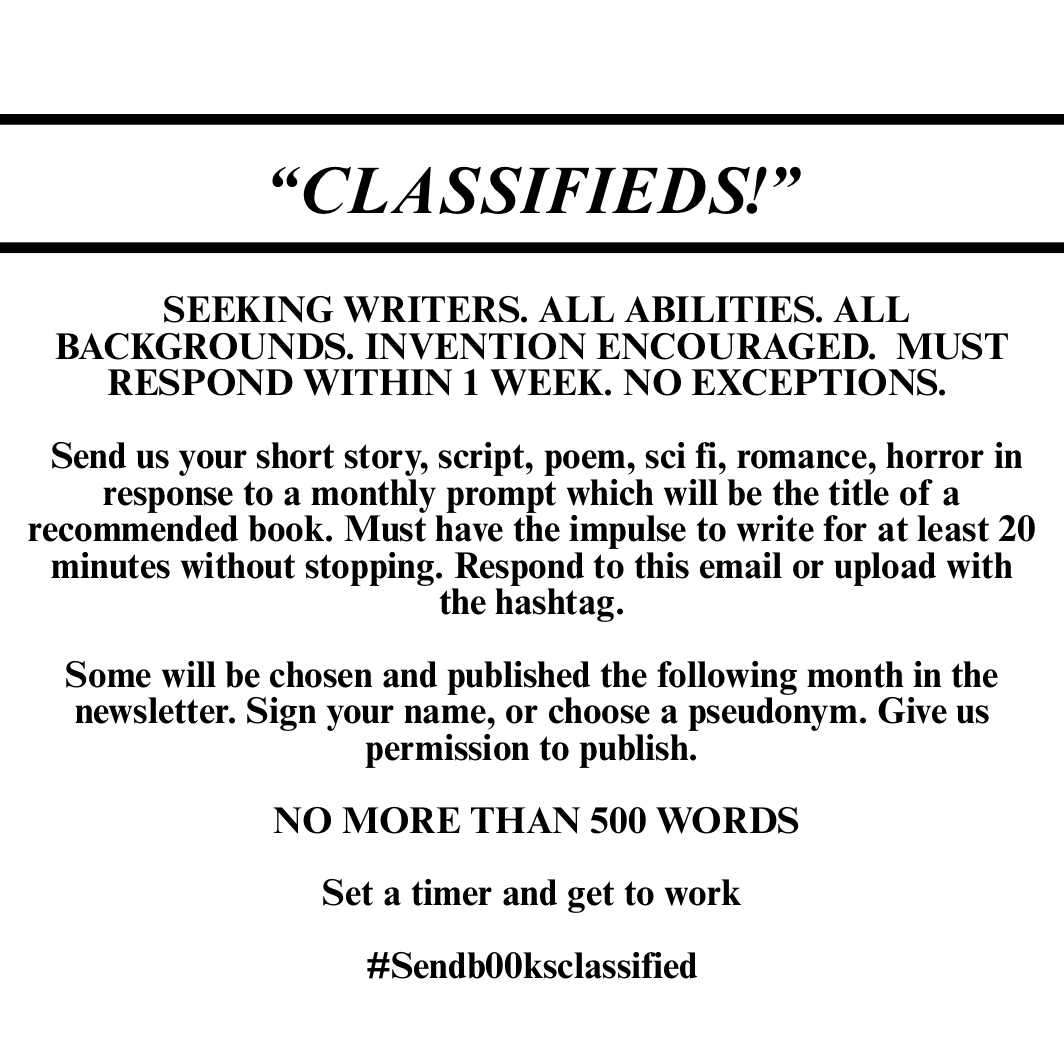 "CLASSIFIEDS!"

SEEKING WRITERS. ALL ABILITIES. ALL BACKGROUNDS. INVENTION ENCOURAGED. MUST RESPOND WITHIN 1 WEEK. NO EXCEPTIONS.

Send us your short story, script, poem, sci fi, romance, horror in response to a monthly prompt which will be the title of a recommended book. Must have the impulse to write for at least 20 minutes without stopping. Respond to this email or upload with the hashtag.

Some will be chosen and published the following month in the newsletter. Sign your name, or choose a pseudonym. Give us permission to publish.

NO MORE THAN 500 WORDS

Set a timer and get to work

#Sendb00ksclassified